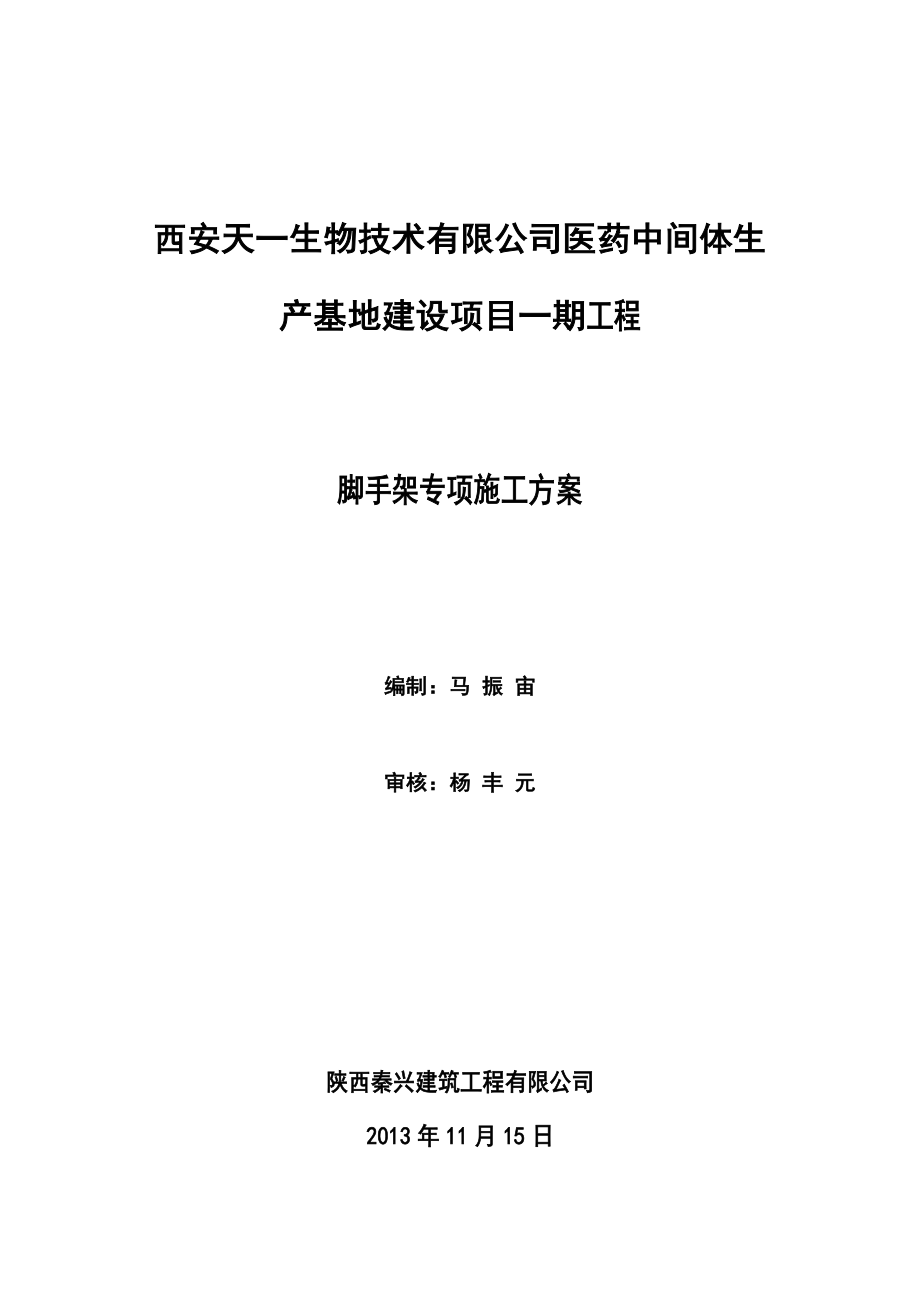 西安天一生物技术有限公司医药中间体生产基地建设项目一期工程

脚手架专项施工方案

编制：马 振 宙

审核：杨 丰 元

陕西秦兴建筑工程有限公司

2013 年 11 月 15 日